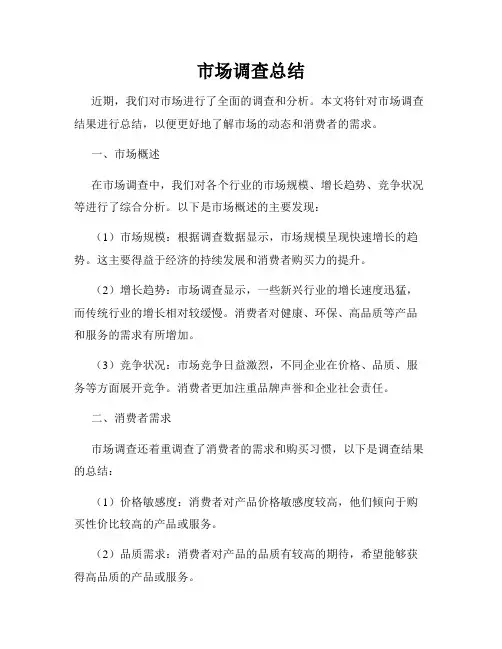 市场调查总结

近期，我们对市场进行了全面的调查和分析。本文将针对市场调查结果进行总结，以便更好地了解市场的动态和消费者的需求。

一、市场概述

在市场调查中，我们对各个行业的市场规模、增长趋势、竞争状况等进行了综合分析。以下是市场概述的主要发现：

（1）市场规模：根据调查数据显示，市场规模呈现快速增长的趋势。这主要得益于经济的持续发展和消费者购买力的提升。

（2）增长趋势：市场调查显示，一些新兴行业的增长速度迅猛，而传统行业的增长相对较缓慢。消费者对健康、环保、高品质等产品和服务的需求有所增加。

（3）竞争状况：市场竞争日益激烈，不同企业在价格、品质、服务等方面展开竞争。消费者更加注重品牌声誉和企业社会责任。

二、消费者需求

市场调查还着重调查了消费者的需求和购买习惯，以下是调查结果的总结：

（1）价格敏感度：消费者对产品价格敏感度较高，他们倾向于购买性价比较高的产品或服务。

（2）品质需求：消费者对产品的品质有较高的期待，希望能够获得高品质的产品或服务。